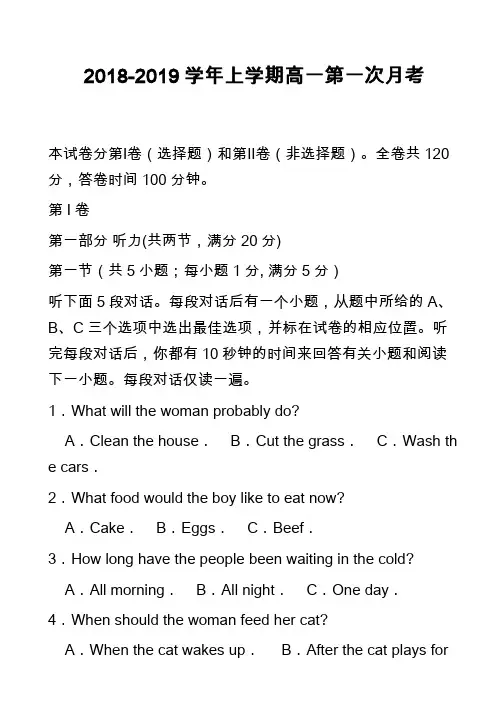 2018-2019 学年上学期高一第一次月考

本试卷分第I卷（选择题）和第II卷（非选择题）。全卷共 120 分，答卷时间 100 分钟。

第 I 卷

第一部分 听力(共两节，满分 20 分)

第一节（共 5 小题；每小题 1 分, 满分 5 分）

听下面 5 段对话。每段对话后有一个小题，从题中所给的 A、B、C 三个选项中选出最佳选项，并标在试卷的相应位置。听完每段对话后，你都有 10 秒钟的时间来回答有关小题和阅读下一小题。每段对话仅读一遍。

1．What will the woman probably do?

A．Clean the house．　B．Cut the grass．　C．Wash the cars．

2．What food would the boy like to eat now?

A．Cake．　B．Eggs．　C．Beef．

3．How long have the people been waiting in the cold?

A．All morning．　B．All night．　C．One day．

4．When should the woman feed her cat?

A．When the cat wakes up．　B．After the cat plays for